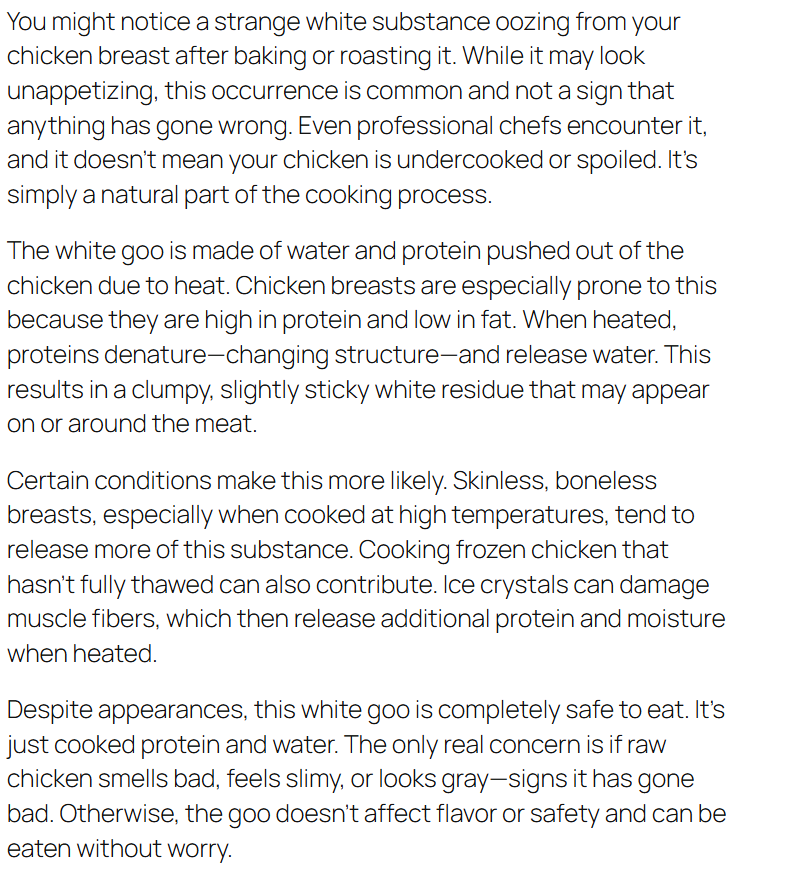 You might notice a strange white substance oozing from your chicken breast after baking or roasting it. While it may look unappetizing, this occurrence is common and not a sign that anything has gone wrong. Even professional chefs encounter it, and it doesn't mean your chicken is undercooked or spoiled. It's simply a natural part of the cooking process.

The white goo is made of water and protein pushed out of the chicken due to heat. Chicken breasts are especially prone to this because they are high in protein and low in fat. When heated, proteins denature—changing structure—and release water. This results in a clumpy, slightly sticky white residue that may appear on or around the meat.

Certain conditions make this more likely. Skinless, boneless breasts, especially when cooked at high temperatures, tend to release more of this substance. Cooking frozen chicken that hasn't fully thawed can also contribute. Ice crystals can damage muscle fibers, which then release additional protein and moisture when heated.

Despite appearances, this white goo is completely safe to eat. It's just cooked protein and water. The only real concern is if raw chicken smells bad, feels slimy, or looks gray—signs it has gone bad. Otherwise, the goo doesn't affect flavor or safety and can be eaten without worry.